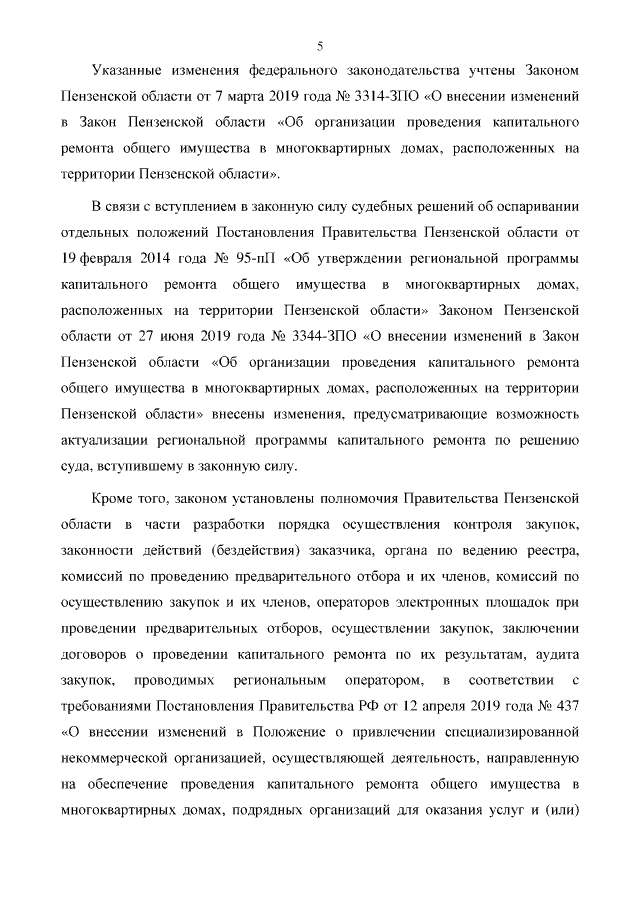 5

Указанные изменения федерального законодательства учтены Законом Пензенской области от 7 марта 2019 года № 3314-ЗПО «О внесении изменений в Закон Пензенской области «Об организации проведения капитального ремонта общего имущества в многоквартирных домах, расположенных на территории Пензенской области».

В связи с вступлением в законную силу судебных решений об оспаривании отдельных положений Постановления Правительства Пензенской области от 19 февраля 2014 года № 95-пП «Об утверждении региональной программы капитального ремонта общего имущества в многоквартирных домах, расположенных на территории Пензенской области» Законом Пензенской области от 27 июня 2019 года № 3344-ЗПО «О внесении изменений в Закон Пензенской области «Об организации проведения капитального ремонта общего имущества в многоквартирных домах, расположенных на территории Пензенской области» внесены изменения, предусматривающие возможность актуализации региональной программы капитального ремонта по решению суда, вступившему в законную силу.

Кроме того, законом установлены полномочия Правительства Пензенской области в части разработки порядка осуществления контроля закупок, законности действий (бездействия) заказчика, органа по ведению реестра, комиссий по проведению предварительного отбора и их членов, комиссий по осуществлению закупок и их членов, операторов электронных площадок при проведении предварительных отборов, осуществлении закупок, заключении договоров о проведении капитального ремонта по их результатам, аудита закупок, проводимых региональным оператором, в соответствии с требованиями Постановления Правительства РФ от 12 апреля 2019 года № 437 «О внесении изменений в Положение о привлечении специализированной некоммерческой организацией, осуществляющей деятельность, направленную на обеспечение проведения капитального ремонта общего имущества в многоквартирных домах, подрядных организаций для оказания услуг и (или)